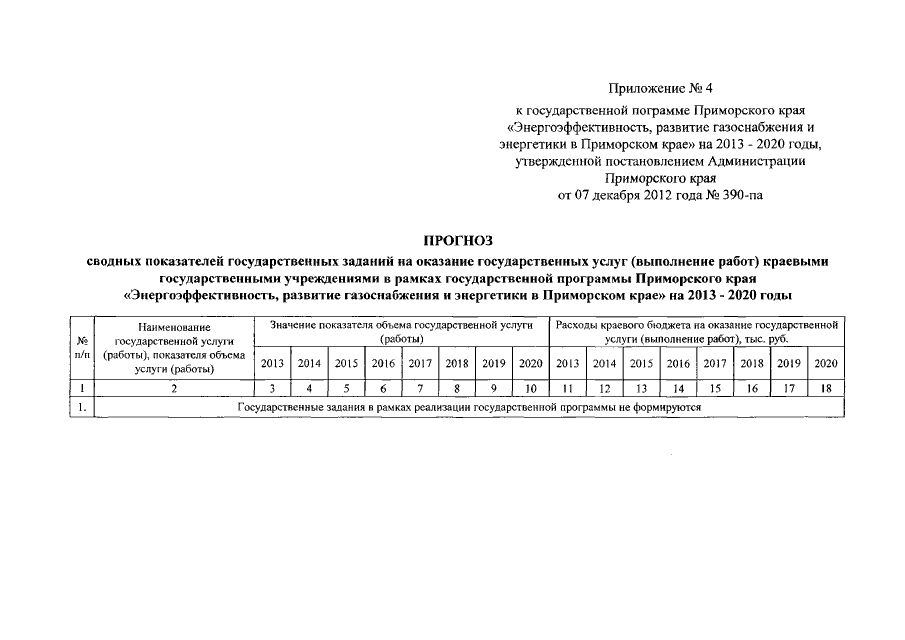 Приложение № 4
к государственной пограмме Приморского края «Энергоэффективность, развитие газоснабжения и энергетики в Приморском крае» на 2013 - 2020 годы, утвержденной постановлением Администрации Приморского края
от 07 декабря 2012 года № 390-па

ПРОГНОЗ
сводных показателей государственных заданий на оказание государственных услуг (выполнение работ) краевыми государственными учреждениями в рамках государственной программы Приморского края «Энергоэффективность, развитие газоснабжения и энергетики в Приморском крае» на 2013 - 2020 годы

| № п/п | Наименование государственной услуги (работы), показателя объема услуги (работы) | Значение показателя объема государственной услуги (работы) | | | | | | | | Расходы краевого бюджета на оказание государственной услуги (выполнение работ), тыс. руб. | | | | | | | |
|---|---|---|---|---|---|---|---|---|---|---|---|---|---|---|---|---|---|
| | | 2013 | 2014 | 2015 | 2016 | 2017 | 2018 | 2019 | 2020 | 2013 | 2014 | 2015 | 2016 | 2017 | 2018 | 2019 | 2020 |
| 1 | 2 | 3 | 4 | 5 | 6 | 7 | 8 | 9 | 10 | 11 | 12 | 13 | 14 | 15 | 16 | 17 | 18 |
| 1. | Государственные задания в рамках реализации государственной программы не формируются | | | | | | | | | | | | | | | | |